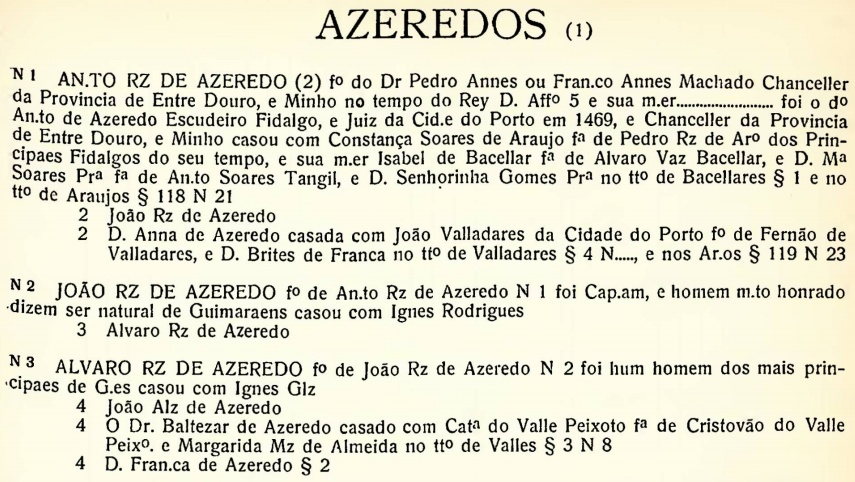 AZEREDOS (1)

N 1 AN.TO RZ DE AZEREDO (2) fº do Dr Pedro Annes ou Fran.co Annes Machado Chanceller da Provincia de Entre Douro, e Minho no tempo do Rey D. Affº 5 e sua m.er........................ foi o dº An.to de Azeredo Escudeiro Fidalgo, e Juiz da Cid.e do Porto em 1469, e Chanceller da Provincia de Entre Douro, e Minho casou com Constança Soares de Araujo fª de Pedro Rz de Arº dos Principaes Fidalgos do seu tempo, e sua m.er Isabel de Bacellar fª de Alvaro Vaz Bacellar, e D. Mª Soares Prª fª de An.to Soares Tangil, e D. Senhorinha Gomes Prª no ttº de Bacellares § 1 e no ttº de Araujos § 118 N 21
2 João Rz de Azeredo
2 D. Anna de Azeredo casada com João Valladares da Cidade do Porto fº de Fernão de Valladares, e D. Brites de Franca no ttº de Valladares § 4 N....., e nos Ar.os § 119 N 23

N 2 JOÃO RZ DE AZEREDO fº de An.to Rz de Azeredo N 1 foi Cap.am, e homem m.to honrado dizem ser natural de Guimaraens casou com Ignes Rodrigues
3 Alvaro Rz de Azeredo

N 3 ALVARO RZ DE AZEREDO fº de João Rz de Azeredo N 2 foi hum homem dos mais principaes de G.es casou com Ignes Glz
4 João Alz de Azeredo
4 O Dr. Baltezar de Azeredo casado com Catª do Valle Peixoto fª de Cristovão do Valle Peixº. e Margarida Mz de Almeida no ttº de Valles § 3 N 8
4 D. Fran.ca de Azeredo § 2